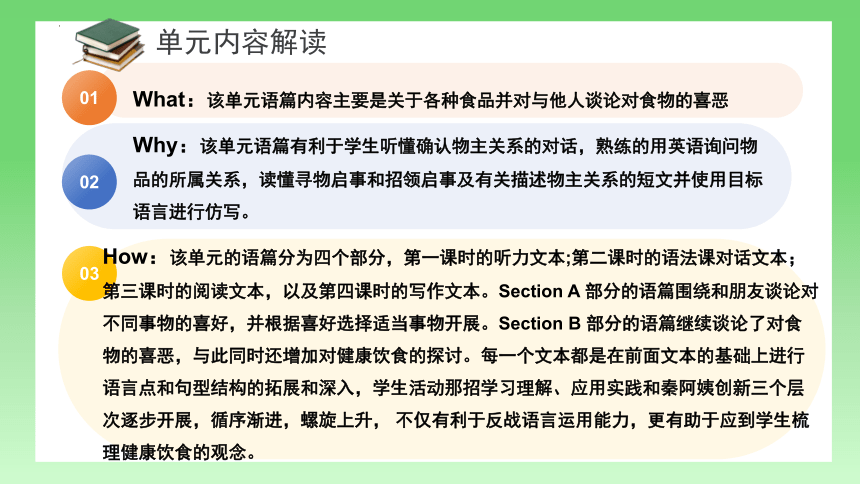 单元内容解读

01

What：该单元语篇内容主要是关于各种食品并对与他人谈论对食物的喜恶

02

Why：该单元语篇有利于学生听懂确认物主关系的对话，熟练的用英语询问物品的所属关系，读懂寻物启事和招领启事及有关描述物主关系的短文并使用目标语言进行仿写。

03

How：该单元的语篇分为四个部分，第一课时的听力文本;第二课时的语法课对话文本；第三课时的阅读文本，以及第四课时的写作文本。Section A 部分的语篇围绕和朋友谈论对不同事物的喜好，并根据喜好选择适当事物开展。Section B 部分的语篇继续谈论了对食物的喜恶，与此同时还增加对健康饮食的探讨。每一个文本都是在前面文本的基础上进行语言点和句型结构的拓展和深入，学生活动那招学习理解、应用实践和秦阿姨创新三个层次逐步开展，循序渐进，螺旋上升， 不仅有利于反战语言运用能力，更有助于应到学生梳理健康饮食的观念。